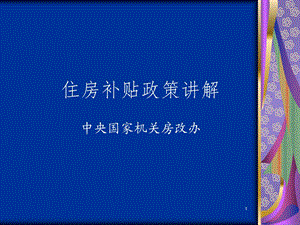 住房补贴政策讲解

中央国家机关房改办

1